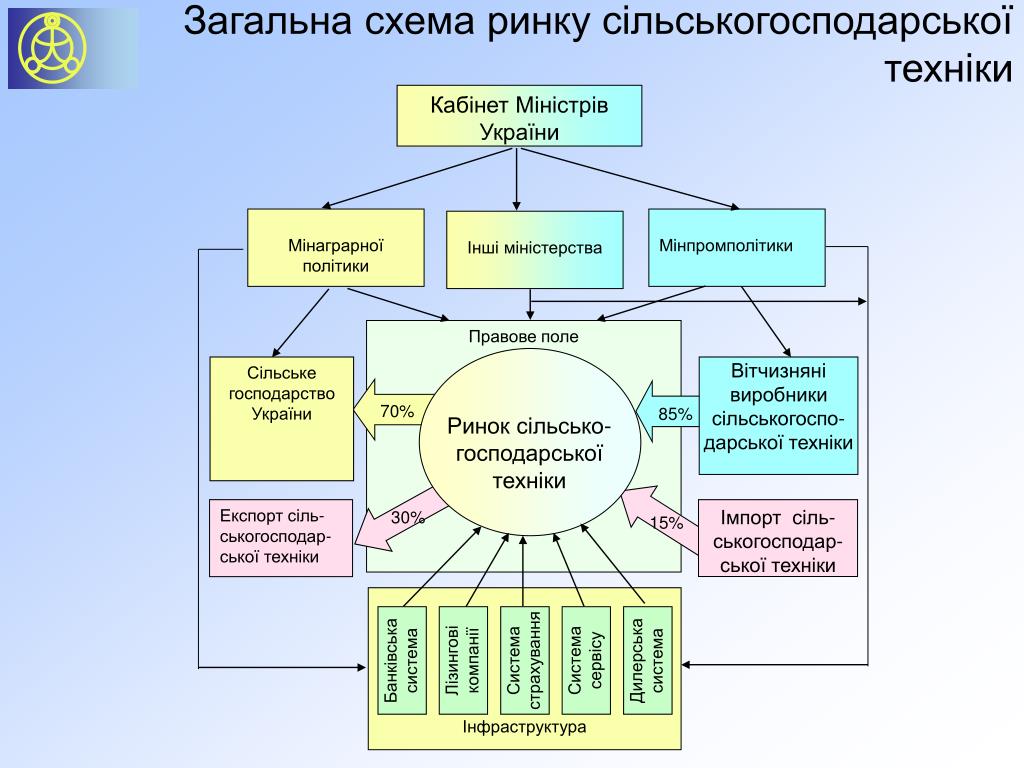 Загальна схема ринку сільськогосподарської техніки

Кабінет Міністрів України

Мінаграрної політики

Інші міністерства

Мінпромполітики

Правове поле

Сільське господарство України

70%

Ринок сільськогосподарської техніки

85%

Вітчизняні виробники сільськогосподарської техніки

Експорт сільськогосподарської техніки

30%

15%

Імпорт сільськогосподарської техніки

Банківська система

Лізингові компанії

Система страхування

Система сервісу

Дилерська система

Інфраструктура